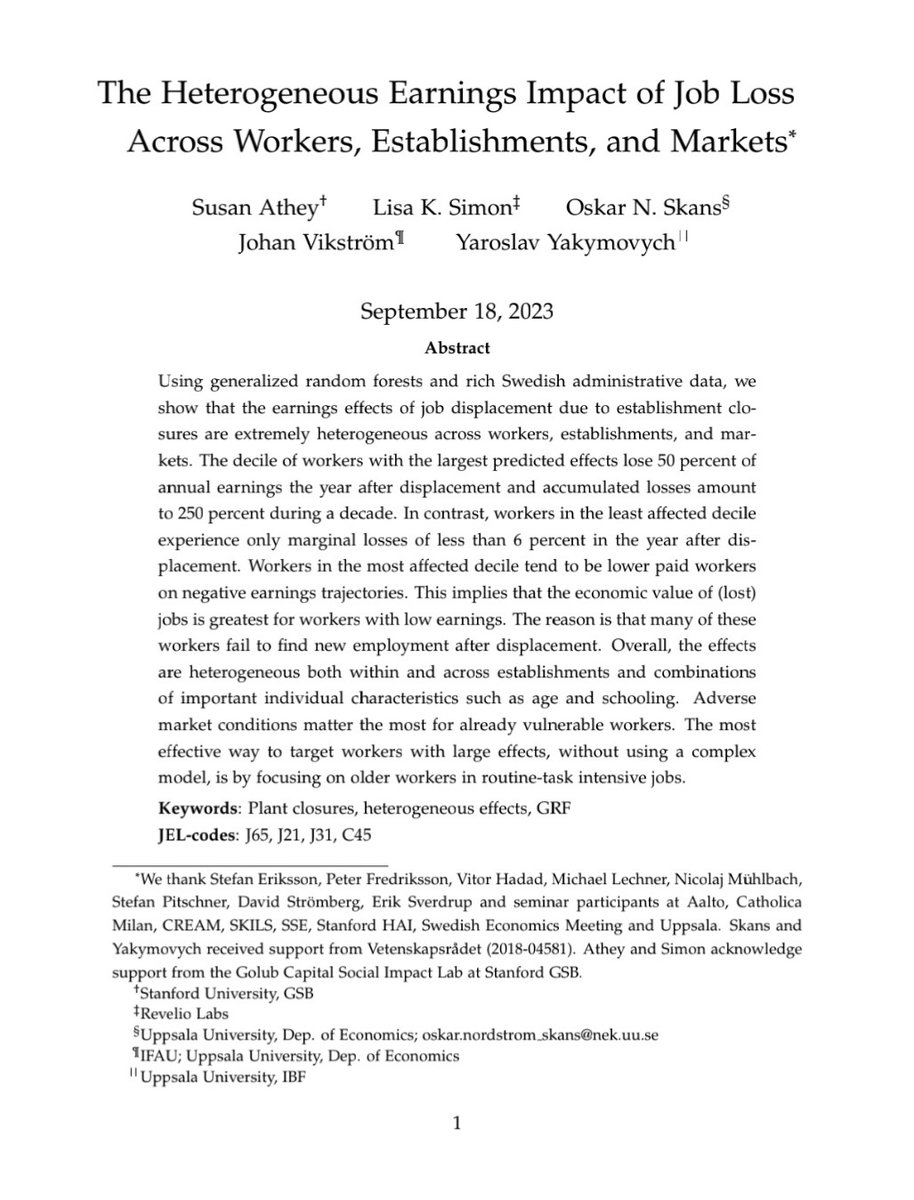 The Heterogeneous Earnings Impact of Job Loss Across Workers, Establishments, and Markets*

Susan Athey† Lisa K. Simon‡ Oskar N. Skans§
Johan Vikström¶ Yaroslav Yakymovych||

September 18, 2023

Abstract

Using generalized random forests and rich Swedish administrative data, we show that the earnings effects of job displacement due to establishment closures are extremely heterogeneous across workers, establishments, and markets. The decile of workers with the largest predicted effects lose 50 percent of annual earnings the year after displacement and accumulated losses amount to 250 percent during a decade. In contrast, workers in the least affected decile experience only marginal losses of less than 6 percent in the year after displacement. Workers in the most affected decile tend to be lower paid workers on negative earnings trajectories. This implies that the economic value of (lost) jobs is greatest for workers with low earnings. The reason is that many of these workers fail to find new employment after displacement. Overall, the effects are heterogeneous both within and across establishments and combinations of important individual characteristics such as age and schooling. Adverse market conditions matter the most for already vulnerable workers. The most effective way to target workers with large effects, without using a complex model, is by focusing on older workers in routine-task intensive jobs.

Keywords: Plant closures, heterogeneous effects, GRF
JEL-codes: J65, J21, J31, C45

*We thank Stefan Eriksson, Peter Fredriksson, Vitor Hadad, Michael Lechner, Nicolaj Mühlbach, Stefan Pitschner, David Strömberg, Erik Sverdrup and seminar participants at Aalto, Catholica Milan, CREAM, SKILS, SSE, Stanford HAI, Swedish Economics Meeting and Uppsala. Skans and Yakymovych received support from Vetenskapsrådet (2018-04581). Athey and Simon acknowledge support from the Golub Capital Social Impact Lab at Stanford GSB.
†Stanford University, GSB
‡Revelio Labs
§Uppsala University, Dep. of Economics; oskar.nordstrom_skans@nek.uu.se
¶IFAU; Uppsala University, Dep. of Economics
||Uppsala University, IBF

1